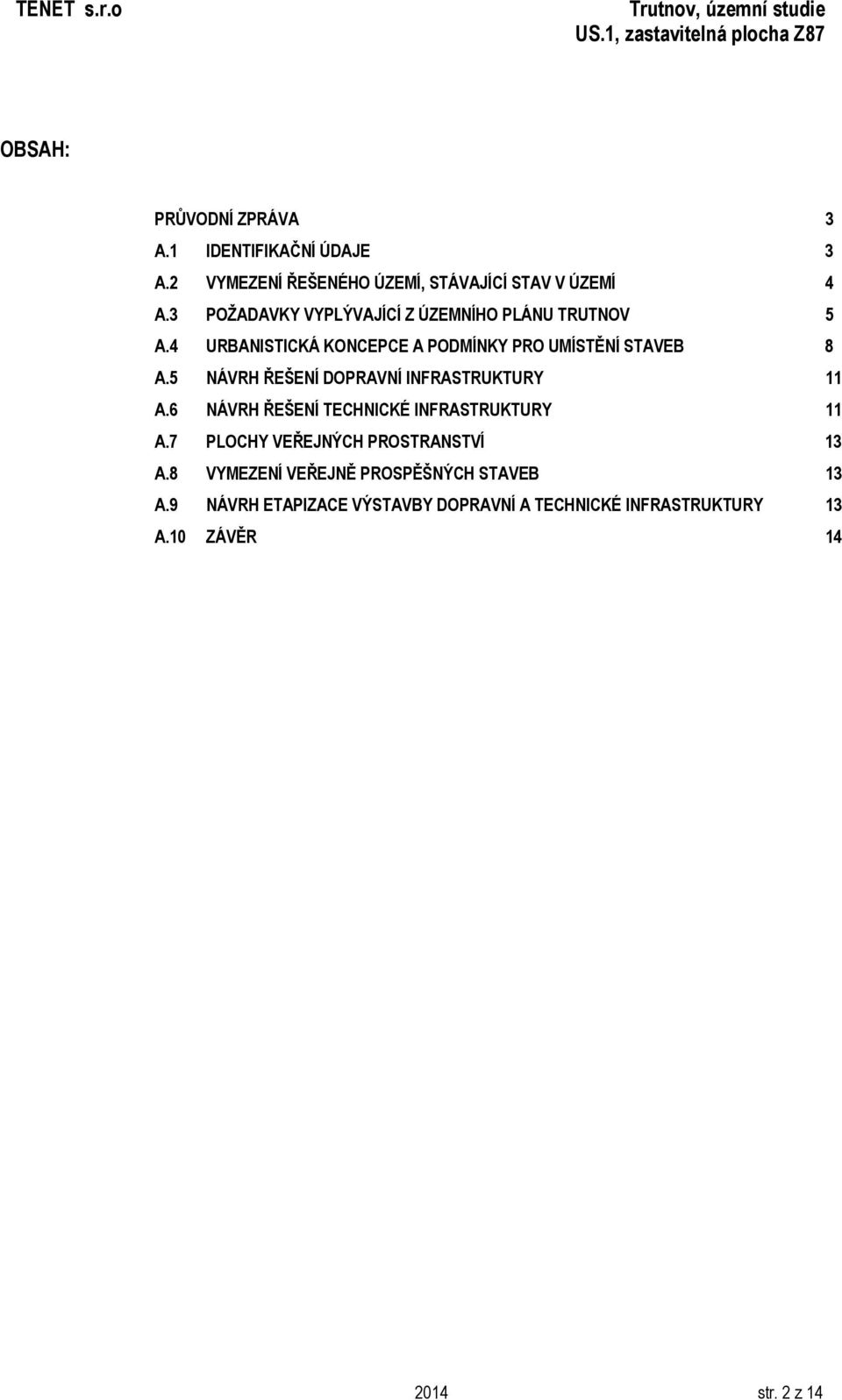 TENET s.r.o

Trutnov, územní studie
US.1, zastavitelná plocha Z87

OBSAH:

PRŮVODNÍ ZPRÁVA 3
A.1 IDENTIFIKAČNÍ ÚDAJE 3
A.2 VYMEZENÍ ŘEŠENÉHO ÚZEMÍ, STÁVAJÍCÍ STAV V ÚZEMÍ 4
A.3 POŽADAVKY VYPLÝVAJÍCÍ Z ÚZEMNÍHO PLÁNU TRUTNOV 5
A.4 URBANISTICKÁ KONCEPCE A PODMÍNKY PRO UMÍSTĚNÍ STAVEB 8
A.5 NÁVRH ŘEŠENÍ DOPRAVNÍ INFRASTRUKTURY 11
A.6 NÁVRH ŘEŠENÍ TECHNICKÉ INFRASTRUKTURY 11
A.7 PLOCHY VEŘEJNÝCH PROSTRANSTVÍ 13
A.8 VYMEZENÍ VEŘEJNĚ PROSPĚŠNÝCH STAVEB 13
A.9 NÁVRH ETAPIZACE VÝSTAVBY DOPRAVNÍ A TECHNICKÉ INFRASTRUKTURY 13
A.10 ZÁVĚR 14

2014 str. 2 z 14